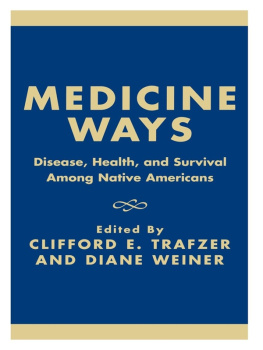 MEDICINE WAYS

Disease, Health, and Survival Among Native Americans

Edited By
CLIFFORD E. TRAFZER AND DIANE WEINER